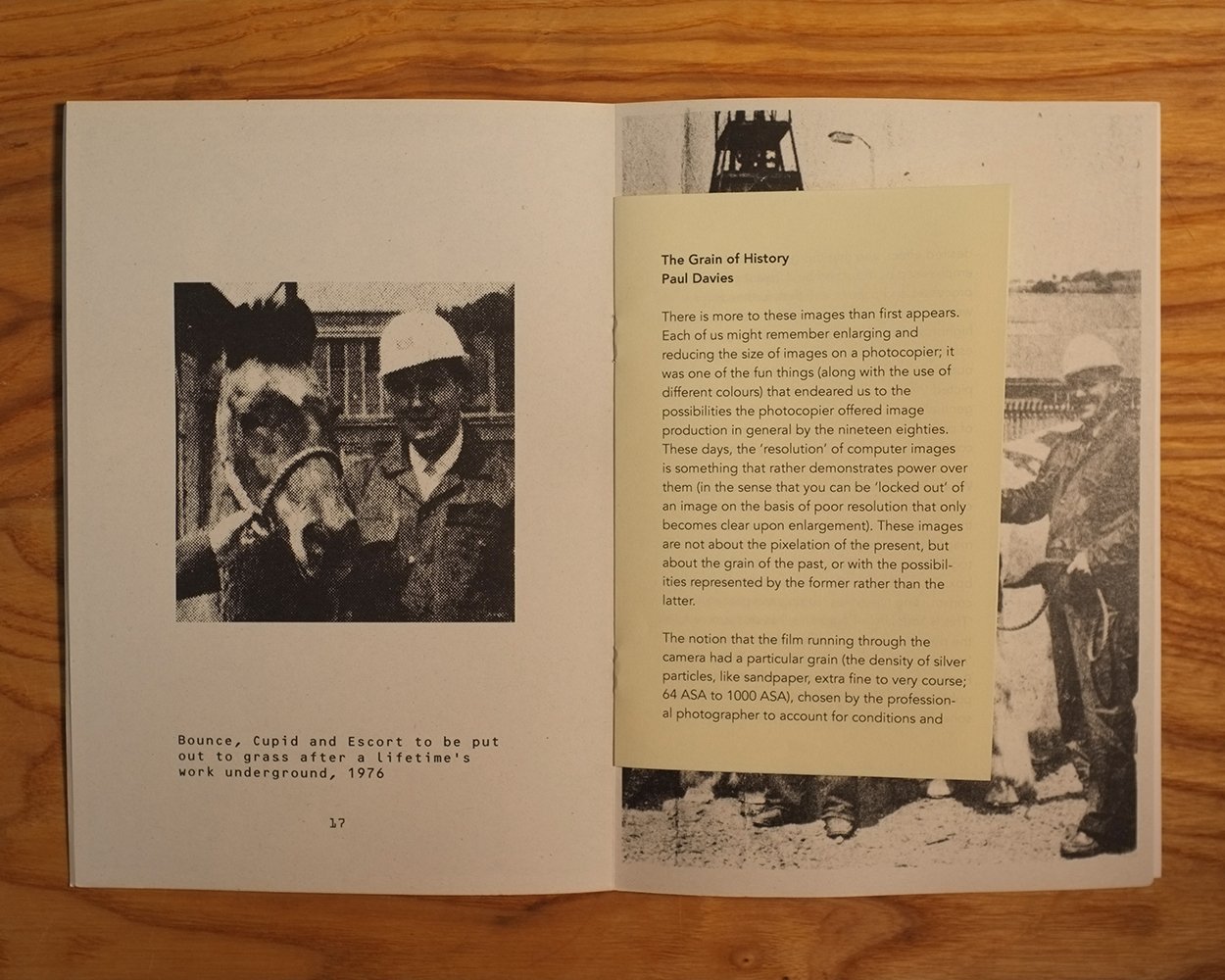 Bounce, Cupid and Escort to be put out to grass after a lifetime's work underground, 1976

17

The Grain of History
Paul Davies

There is more to these images than first appears. Each of us might remember enlarging and reducing the size of images on a photocopier; it was one of the fun things (along with the use of different colours) that endeared us to the possibilities the photocopier offered image production in general by the nineteen eighties. These days, the 'resolution' of computer images is something that rather demonstrates power over them (in the sense that you can be 'locked out' of an image on the basis of poor resolution that only becomes clear upon enlargement). These images are not about the pixelation of the present, but about the grain of the past, or with the possibilities represented by the former rather than the latter.

The notion that the film running through the camera had a particular grain (the density of silver particles, like sandpaper, extra fine to very course; 64 ASA to 1000 ASA), chosen by the professional photographer to account for conditions and